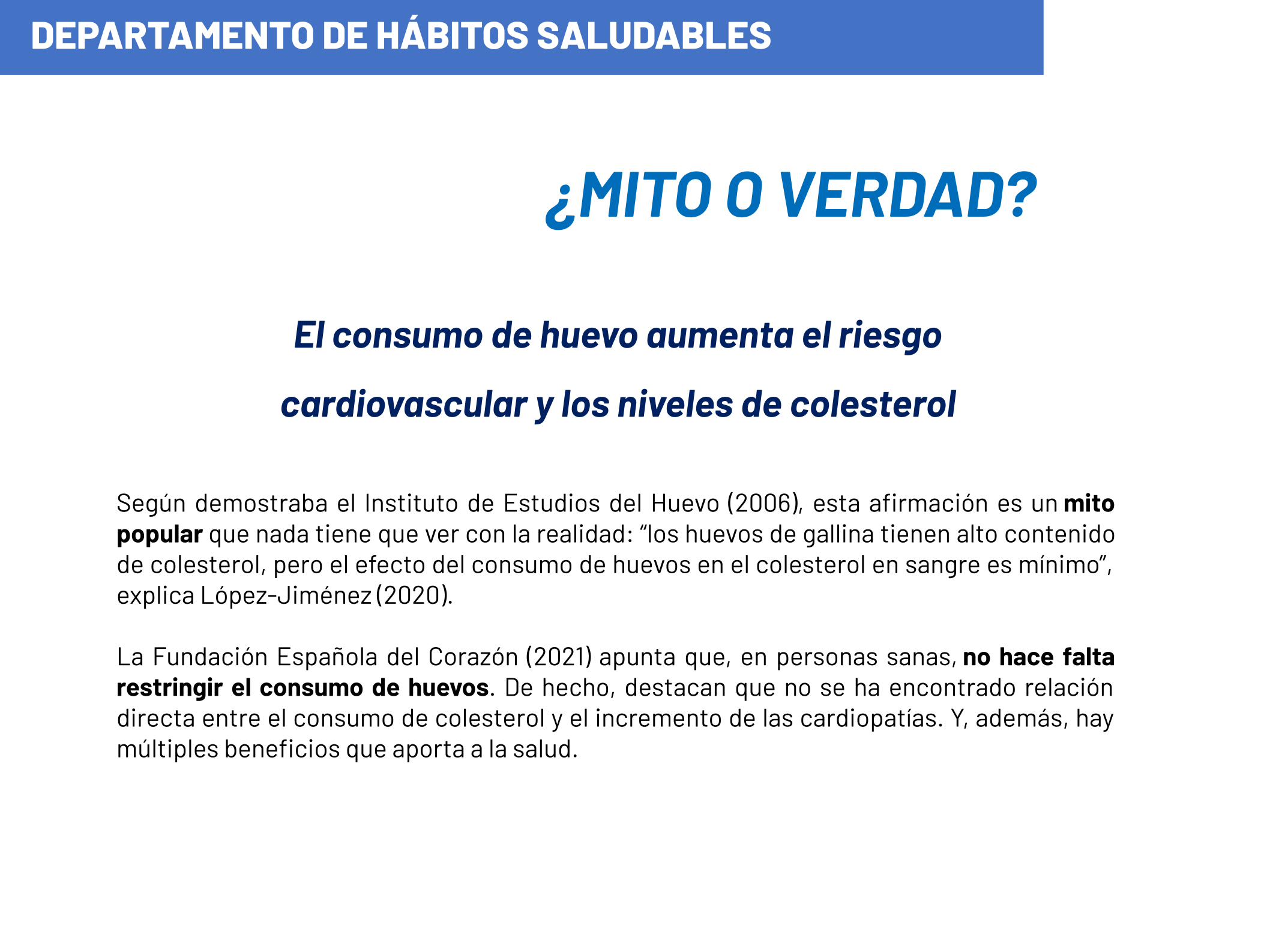 DEPARTAMENTO DE HÁBITOS SALUDABLES

¿MITO O VERDAD?

El consumo de huevo aumenta el riesgo cardiovascular y los niveles de colesterol

Según demostraba el Instituto de Estudios del Huevo (2006), esta afirmación es un mito popular que nada tiene que ver con la realidad: “los huevos de gallina tienen alto contenido de colesterol, pero el efecto del consumo de huevos en el colesterol en sangre es mínimo”, explica López-Jiménez (2020).

La Fundación Española del Corazón (2021) apunta que, en personas sanas, no hace falta restringir el consumo de huevos. De hecho, destacan que no se ha encontrado relación directa entre el consumo de colesterol y el incremento de las cardiopatías. Y, además, hay múltiples beneficios que aporta a la salud.